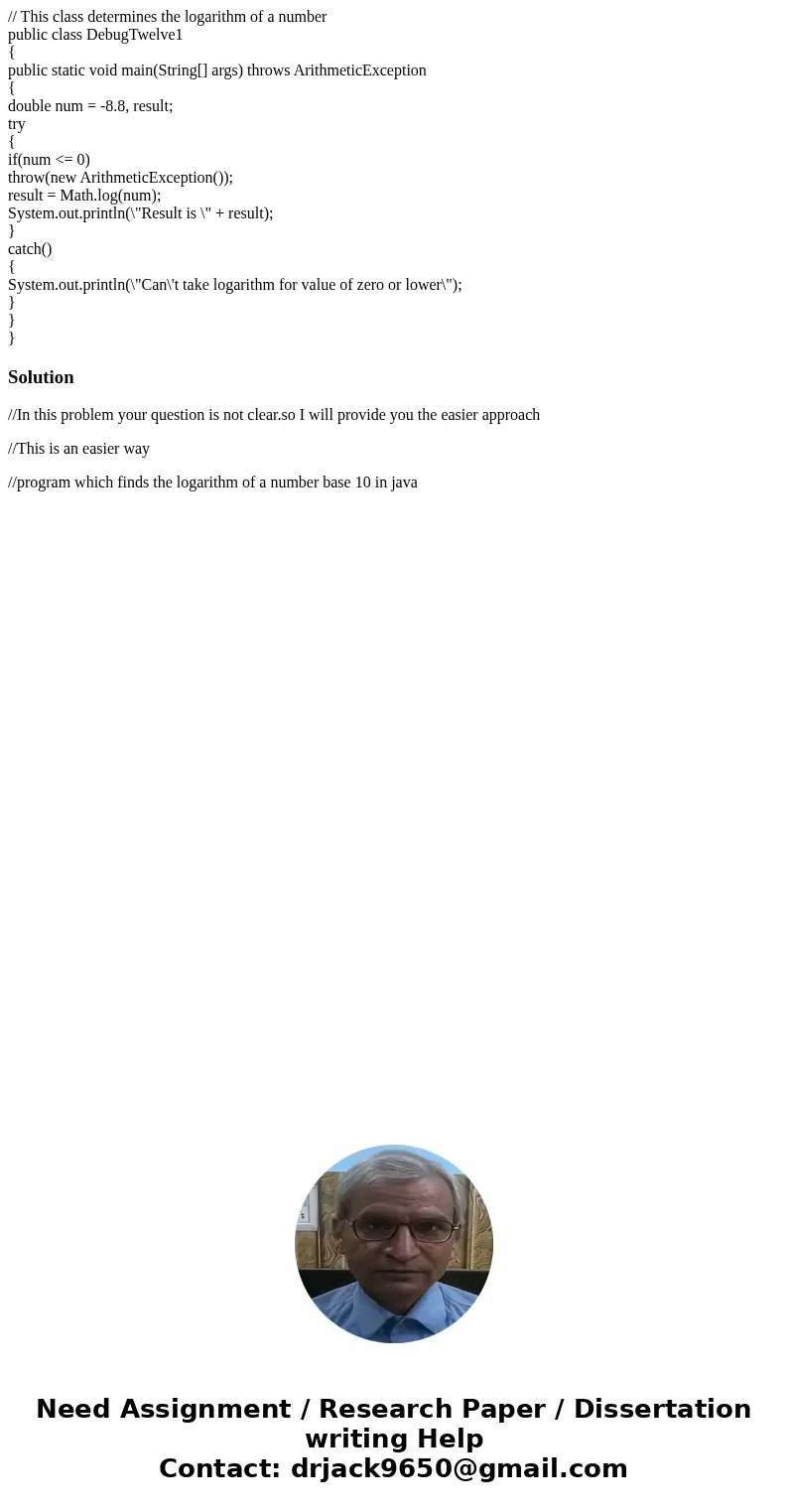 // This class determines the logarithm of a number
public class DebugTwelve1
{
public static void main(String[] args) throws ArithmeticException
{
double num = -8.8, result;
try
{
if(num <= 0)
throw(new ArithmeticException());
result = Math.log(num);
System.out.println(\"Result is \" + result);
}
catch()
{
System.out.println(\"Can\'t take logarithm for value of zero or lower\");
}
}
}

Solution

//In this problem your question is not clear.so I will provide you the easier approach

//This is an easier way

//program which finds the logarithm of a number base 10 in java

Need Assignment / Research Paper / Dissertation writing Help
Contact: drjack9650@gmail.com